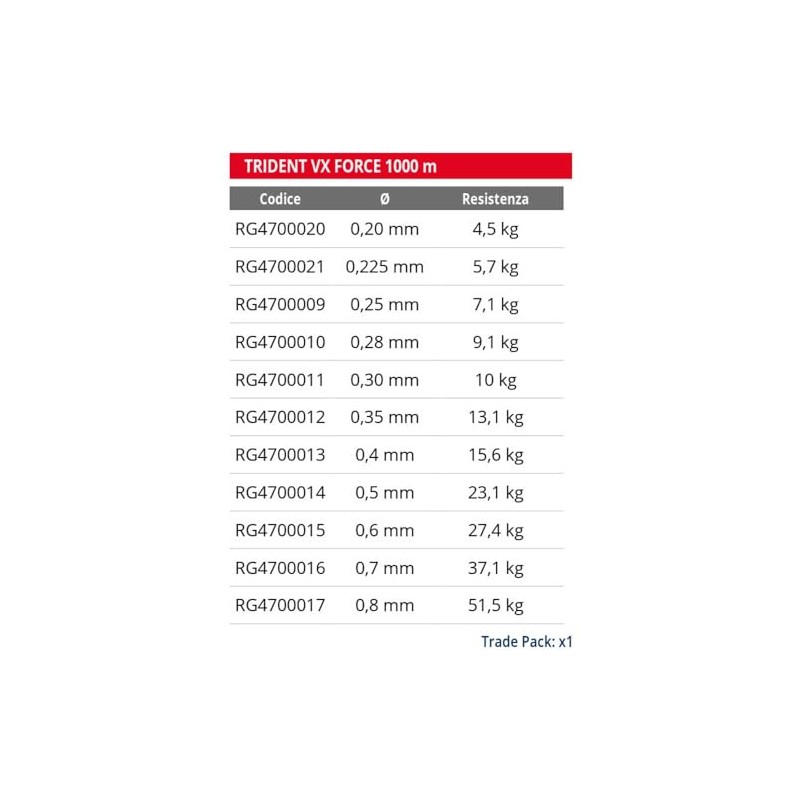 TRIDENT VX FORCE 1000 m

| Codice | Ø | Resistenza |
|---|---|---|
| RG4700020 | 0,20 mm | 4,5 kg |
| RG4700021 | 0,225 mm | 5,7 kg |
| RG4700009 | 0,25 mm | 7,1 kg |
| RG4700010 | 0,28 mm | 9,1 kg |
| RG4700011 | 0,30 mm | 10 kg |
| RG4700012 | 0,35 mm | 13,1 kg |
| RG4700013 | 0,4 mm | 15,6 kg |
| RG4700014 | 0,5 mm | 23,1 kg |
| RG4700015 | 0,6 mm | 27,4 kg |
| RG4700016 | 0,7 mm | 37,1 kg |
| RG4700017 | 0,8 mm | 51,5 kg |

Trade Pack: x1